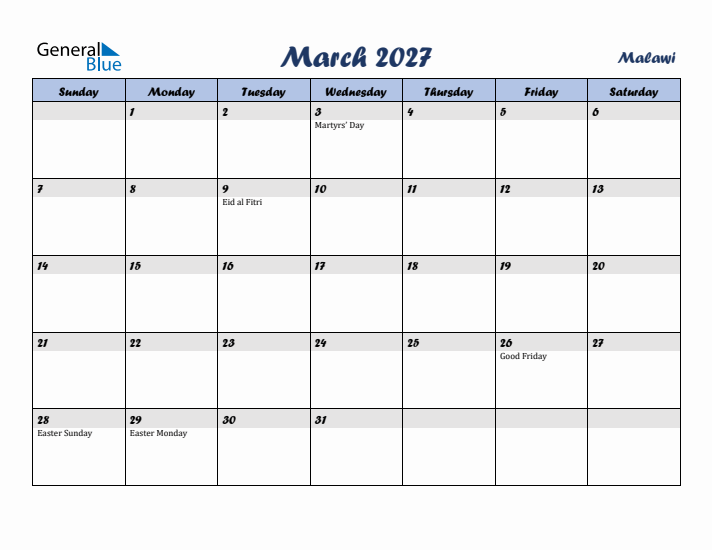 General Blue

March 2027

Malawi

| Sunday | Monday | Tuesday | Wednesday | Thursday | Friday | Saturday |
|---|---|---|---|---|---|---|
| | 1 | 2 | 3 Martyrs' Day | 4 | 5 | 6 |
| 7 | 8 | 9 Eid al Fitri | 10 | 11 | 12 | 13 |
| 14 | 15 | 16 | 17 | 18 | 19 | 20 |
| 21 | 22 | 23 | 24 | 25 | 26 Good Friday | 27 |
| 28 Easter Sunday | 29 Easter Monday | 30 | 31 | | | |